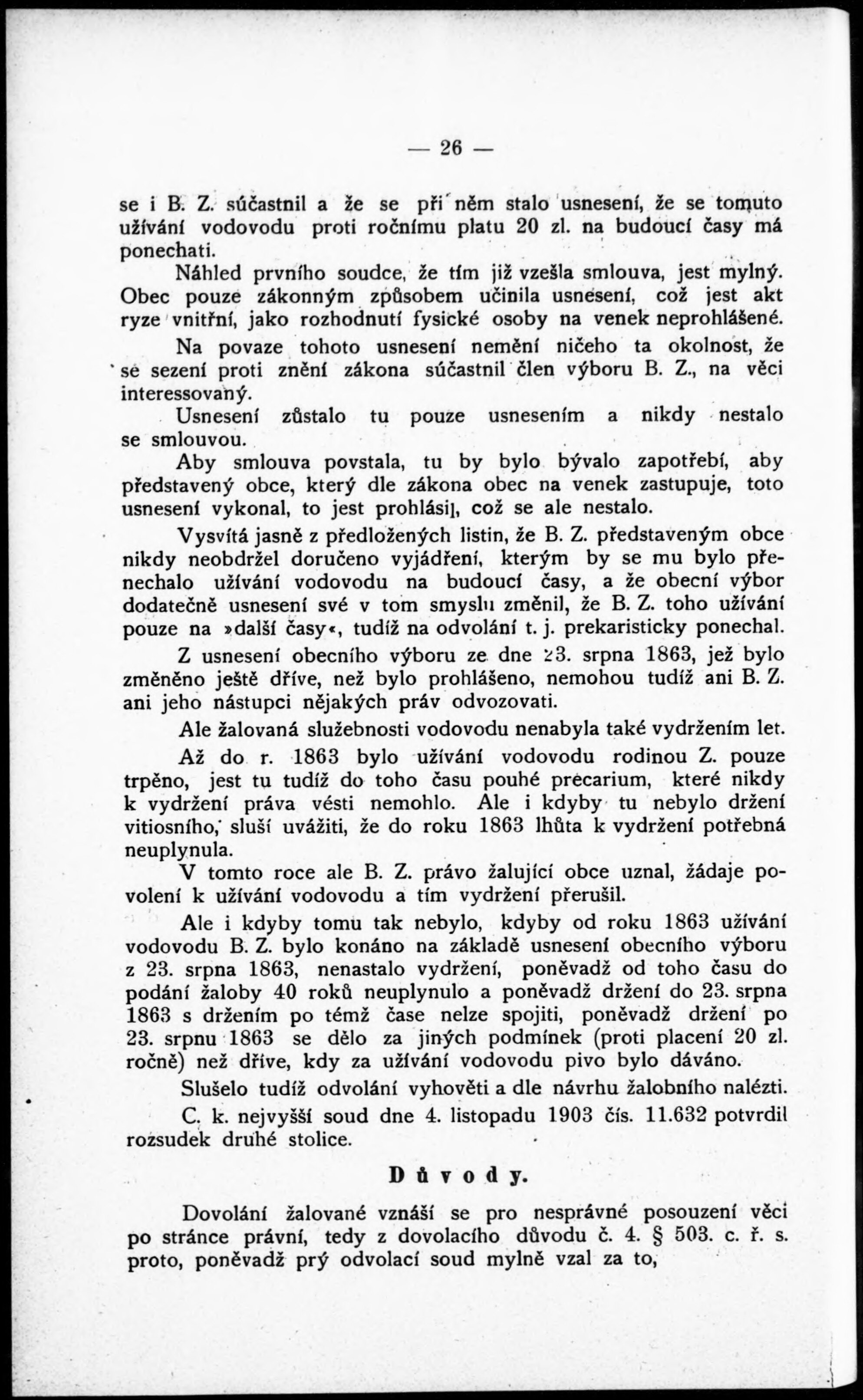 — 26 —

se i B. Z. súčastnil a že se při něm stalo usnesení, že se tomuto užívání vodovodu proti ročnímu platu 20 zl. na budoucí časy má ponechati.

Náhled prvního soudce, že tím již vzešla smlouva, jest mylný. Obec pouze zákonným způsobem učinila usnesení, což jest akt ryze vnitřní, jako rozhodnutí fysické osoby na venek neprohlášené.

Na povaze tohoto usnesení nemění ničeho ta okolnost, že se sezení proti znění zákona súčastnil člen výboru B. Z., na věci interessovaný.

Usnesení zůstalo tu pouze usnesením a nikdy nestalo se smlouvou.

Aby smlouva povstala, tu by bylo bývalo zapotřebí, aby představený obce, který dle zákona obec na venek zastupuje, toto usnesení vykonal, to jest prohlásil, což se ale nestalo.

Vysvítá jasně z předložených listin, že B. Z. představeným obce nikdy neobdržel doručeno vyjádření, kterým by se mu bylo přenechalo užívání vodovodu na budoucí časy, a že obecní výbor dodatečně usnesení své v tom smyslu změnil, že B. Z. toho užívání pouze na »další časy«, tudíž na odvolání t. j. prekaristicky ponechal.

Z usnesení obecního výboru ze dne 23. srpna 1863, jež bylo změněno ještě dříve, než bylo prohlášeno, nemohou tudíž ani B. Z. ani jeho nástupci nějakých práv odvozovati.

Ale žalovaná služebnosti vodovodu nenabyla také vydržením let.

Až do r. 1863 bylo užívání vodovodu rodinou Z. pouze trpěno, jest tu tudíž do toho času pouhé precarium, které nikdy k vydržení práva vésti nemohlo. Ale i kdyby tu nebylo držení vitiosního, sluší uvážiti, že do roku 1863 lhůta k vydržení potřebná neuplynula.

V tomto roce ale B. Z. právo žalující obce uznal, žádaje povolení k užívání vodovodu a tím vydržení přerušil.

Ale i kdyby tomu tak nebylo, kdyby od roku 1863 užívání vodovodu B. Z. bylo konáno na základě usnesení obecního výboru z 23. srpna 1863, nenastalo vydržení, poněvadž od toho času do podání žaloby 40 roků neuplynulo a poněvadž držení do 23. srpna 1863 s držením po témž čase nelze spojiti, poněvadž držení po 23. srpnu 1863 se dělo za jiných podmínek (proti placení 20 zl. ročně) než dříve, kdy za užívání vodovodu pivo bylo dáváno.

Slušelo tudíž odvolání vyhověti a dle návrhu žalobního nalézti.

C. k. nejvyšší soud dne 4. listopadu 1903 čís. 11.632 potvrdil rozsudek druhé stolice.

Důvody.

Dovolání žalované vznáší se pro nesprávné posouzení věci po stránce právní, tedy z dovolacího důvodu č. 4. § 503. c. ř. s. proto, poněvadž prý odvolací soud mylně vzal za to,